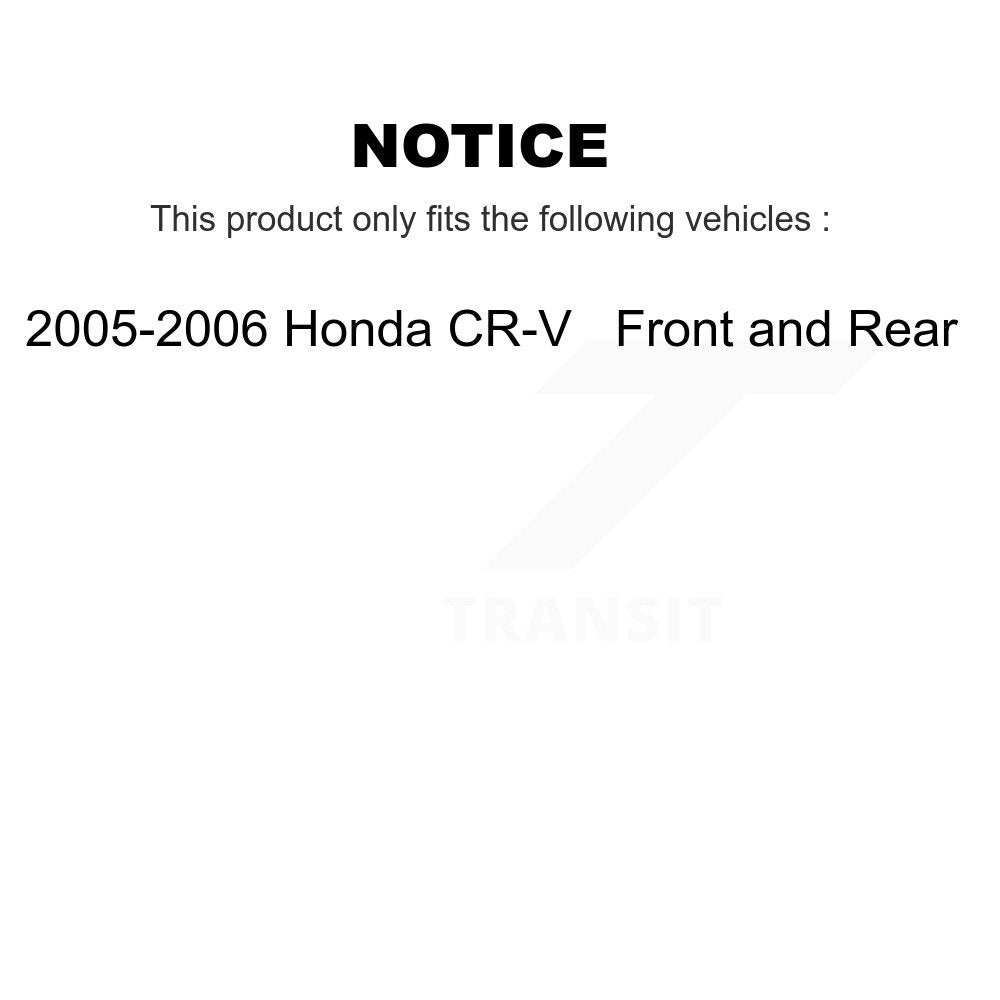 NOTICE

This product only fits the following vehicles :

2005-2006 Honda CR-V   Front and Rear

TRANSIT